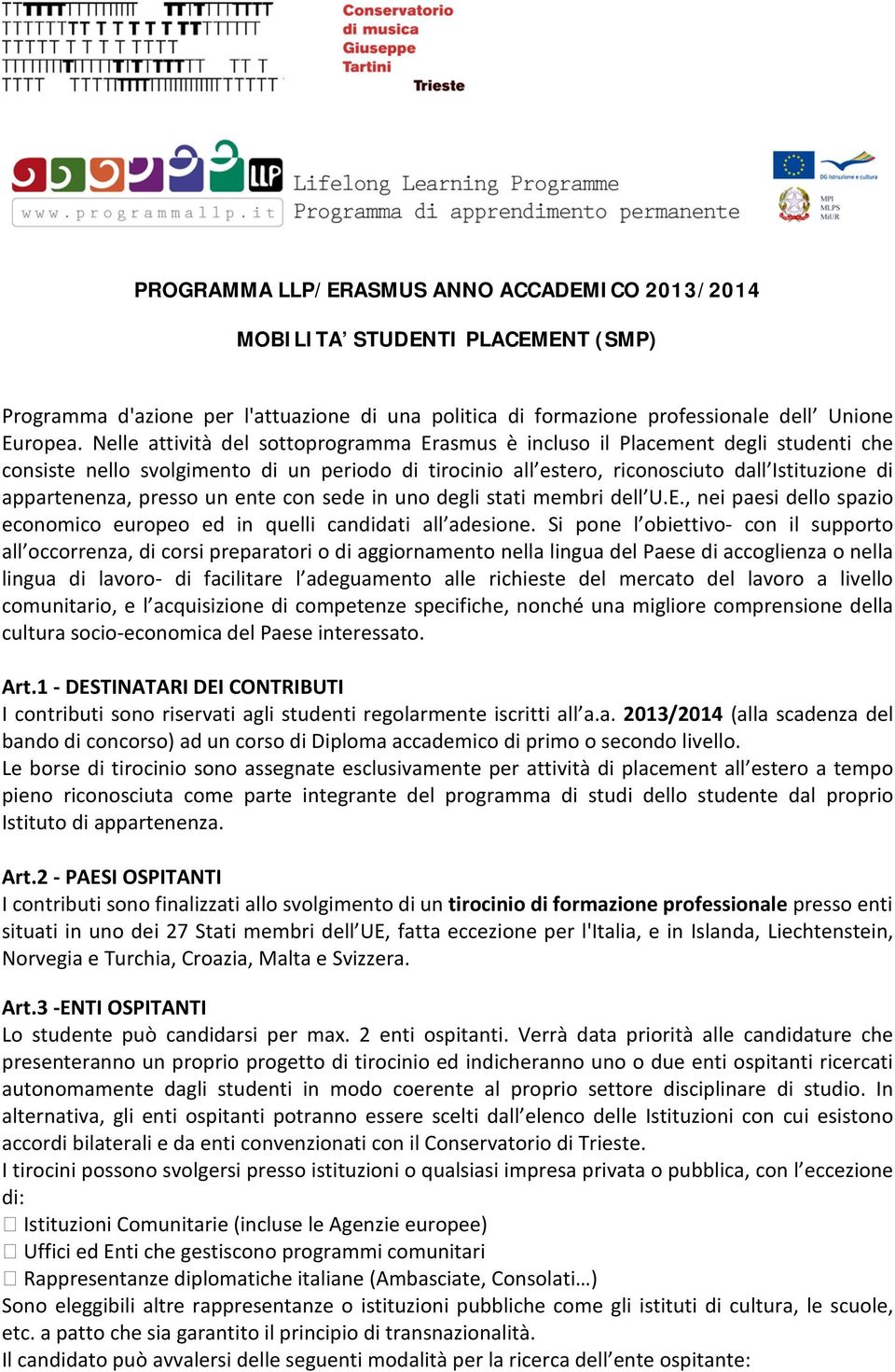 Conservatorio di musica Giuseppe Tartini
Trieste

LLP
www.programmallp.it
Lifelong Learning Programme
Programma di apprendimento permanente

DG Istruzione e cultura
MPI MLPS MiUR

PROGRAMMA LLP/ERASMUS ANNO ACCADEMICO 2013/2014

MOBILITA' STUDENTI PLACEMENT (SMP)

Programma d'azione per l'attuazione di una politica di formazione professionale dell' Unione Europea. Nelle attività del sottoprogramma Erasmus è incluso il Placement degli studenti che consiste nello svolgimento di un periodo di tirocinio all'estero, riconosciuto dall'Istituzione di appartenenza, presso un ente con sede in uno degli stati membri dell'U.E., nei paesi dello spazio economico europeo ed in quelli candidati all'adesione. Si pone l'obiettivo- con il supporto all'occorrenza, di corsi preparatori o di aggiornamento nella lingua del Paese di accoglienza o nella lingua di lavoro- di facilitare l'adeguamento alle richieste del mercato del lavoro a livello comunitario, e l'acquisizione di competenze specifiche, nonché una migliore comprensione della cultura socio-economica del Paese interessato.

Art.1 - DESTINATARI DEI CONTRIBUTI
I contributi sono riservati agli studenti regolarmente iscritti all'a.a. 2013/2014 (alla scadenza del bando di concorso) ad un corso di Diploma accademico di primo o secondo livello.
Le borse di tirocinio sono assegnate esclusivamente per attività di placement all'estero a tempo pieno riconosciuta come parte integrante del programma di studi dello studente dal proprio Istituto di appartenenza.

Art.2 - PAESI OSPITANTI
I contributi sono finalizzati allo svolgimento di un tirocinio di formazione professionale presso enti situati in uno dei 27 Stati membri dell'UE, fatta eccezione per l'Italia, e in Islanda, Liechtenstein, Norvegia e Turchia, Croazia, Malta e Svizzera.

Art.3 -ENTI OSPITANTI
Lo studente può candidarsi per max. 2 enti ospitanti. Verrà data priorità alle candidature che presenteranno un proprio progetto di tirocinio ed indicheranno uno o due enti ospitanti ricercati autonomamente dagli studenti in modo coerente al proprio settore disciplinare di studio. In alternativa, gli enti ospitanti potranno essere scelti dall'elenco delle Istituzioni con cui esistono accordi bilaterali e da enti convenzionati con il Conservatorio di Trieste.
I tirocini possono svolgersi presso istituzioni o qualsiasi impresa privata o pubblica, con l'eccezione di:
 Istituzioni Comunitarie (incluse le Agenzie europee)
 Uffici ed Enti che gestiscono programmi comunitari
 Rappresentanze diplomatiche italiane (Ambasciate, Consolati…)
Sono eleggibili altre rappresentanze o istituzioni pubbliche come gli istituti di cultura, le scuole, etc. a patto che sia garantito il principio di transnazionalità.
Il candidato può avvalersi delle seguenti modalità per la ricerca dell'ente ospitante: